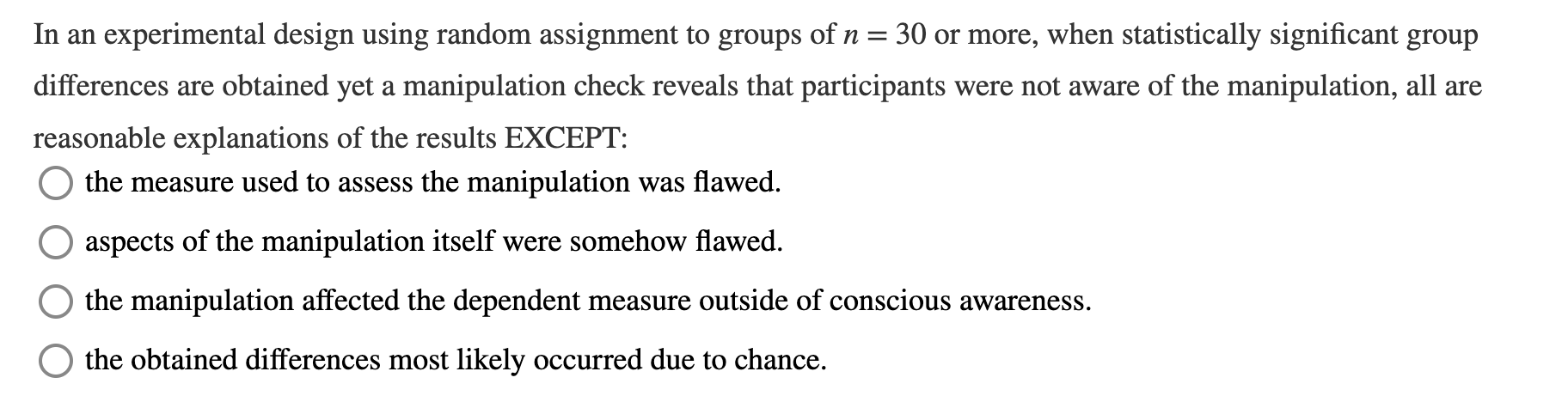 In an experimental design using random assignment to groups of $n = 30$ or more, when statistically significant group differences are obtained yet a manipulation check reveals that participants were not aware of the manipulation, all are reasonable explanations of the results EXCEPT:

the measure used to assess the manipulation was flawed.

aspects of the manipulation itself were somehow flawed.

the manipulation affected the dependent measure outside of conscious awareness.

the obtained differences most likely occurred due to chance.